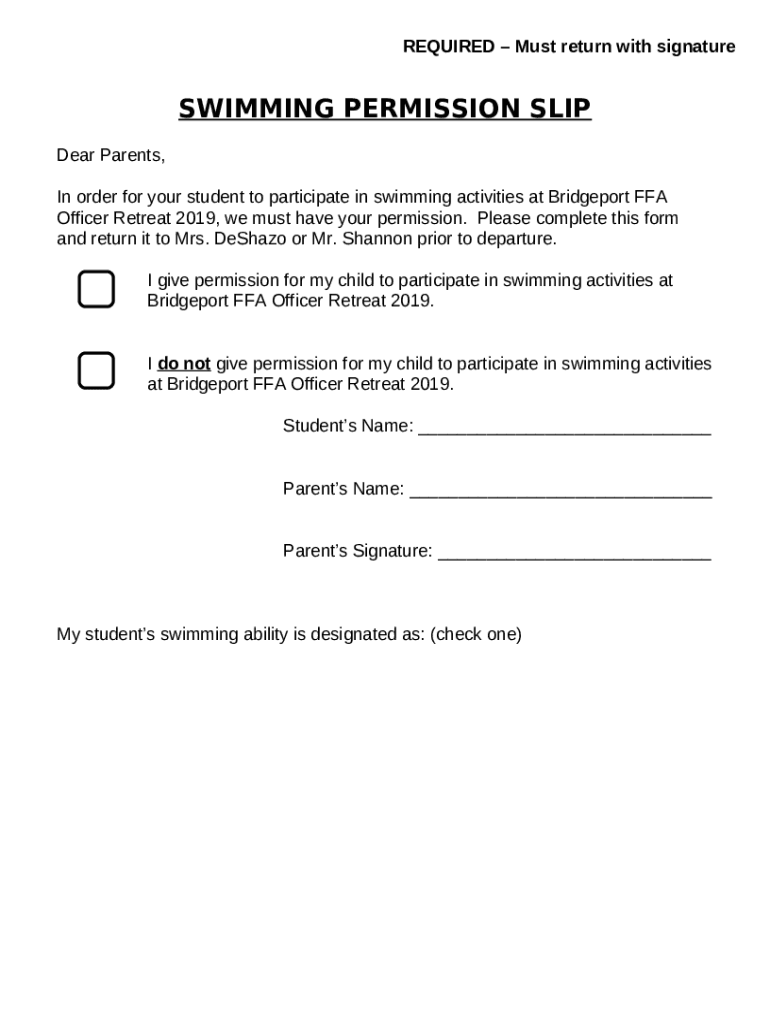 REQUIRED – Must return with signature

SWIMMING PERMISSION SLIP

Dear Parents,

In order for your student to participate in swimming activities at Bridgeport FFA Officer Retreat 2019, we must have your permission. Please complete this form and return it to Mrs. DeShazo or Mr. Shannon prior to departure.

I give permission for my child to participate in swimming activities at Bridgeport FFA Officer Retreat 2019.

I do not give permission for my child to participate in swimming activities at Bridgeport FFA Officer Retreat 2019.

Student's Name: ______________________________

Parent's Name: _______________________________

Parent's Signature: ____________________________

My student's swimming ability is designated as: (check one)